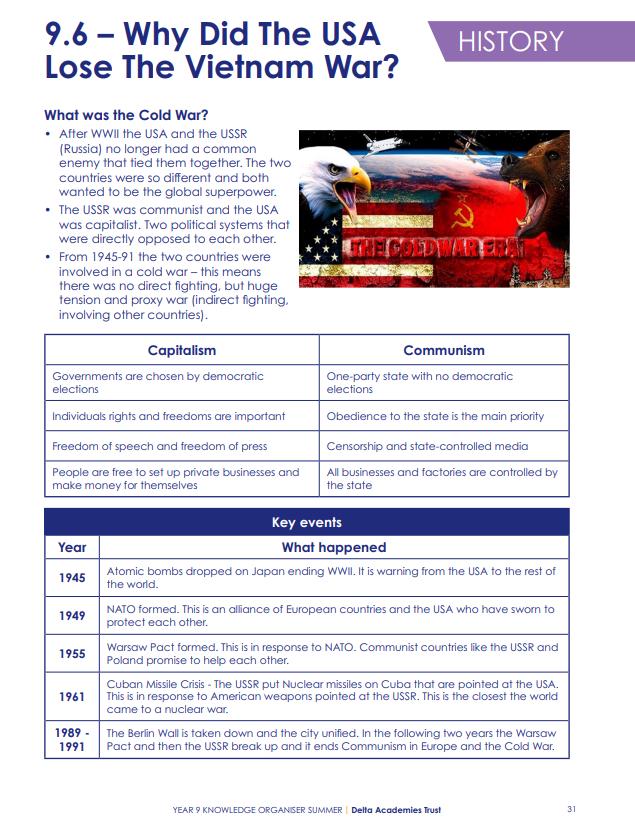 9.6 – Why Did The USA Lose The Vietnam War?

HISTORY

What was the Cold War?

• After WWII the USA and the USSR (Russia) no longer had a common enemy that tied them together. The two countries were so different and both wanted to be the global superpower.
• The USSR was communist and the USA was capitalist. Two political systems that were directly opposed to each other.
• From 1945-91 the two countries were involved in a cold war – this means there was no direct fighting, but huge tension and proxy war (indirect fighting, involving other countries).

THE COLD WAR ERA

| Capitalism | Communism |
|---|---|
| Governments are chosen by democratic elections | One-party state with no democratic elections |
| Individuals rights and freedoms are important | Obedience to the state is the main priority |
| Freedom of speech and freedom of press | Censorship and state-controlled media |
| People are free to set up private businesses and make money for themselves | All businesses and factories are controlled by the state |

Key events

| Year | What happened |
|---|---|
| 1945 | Atomic bombs dropped on Japan ending WWII. It is warning from the USA to the rest of the world. |
| 1949 | NATO formed. This is an alliance of European countries and the USA who have sworn to protect each other. |
| 1955 | Warsaw Pact formed. This is in response to NATO. Communist countries like the USSR and Poland promise to help each other. |
| 1961 | Cuban Missile Crisis - The USSR put Nuclear missiles on Cuba that are pointed at the USA. This is in response to American weapons pointed at the USSR. This is the closest the world came to a nuclear war. |
| 1989 - 1991 | The Berlin Wall is taken down and the city unified. In the following two years the Warsaw Pact and then the USSR break up and it ends Communism in Europe and the Cold War. |

YEAR 9 KNOWLEDGE ORGANISER SUMMER | Delta Academies Trust 31